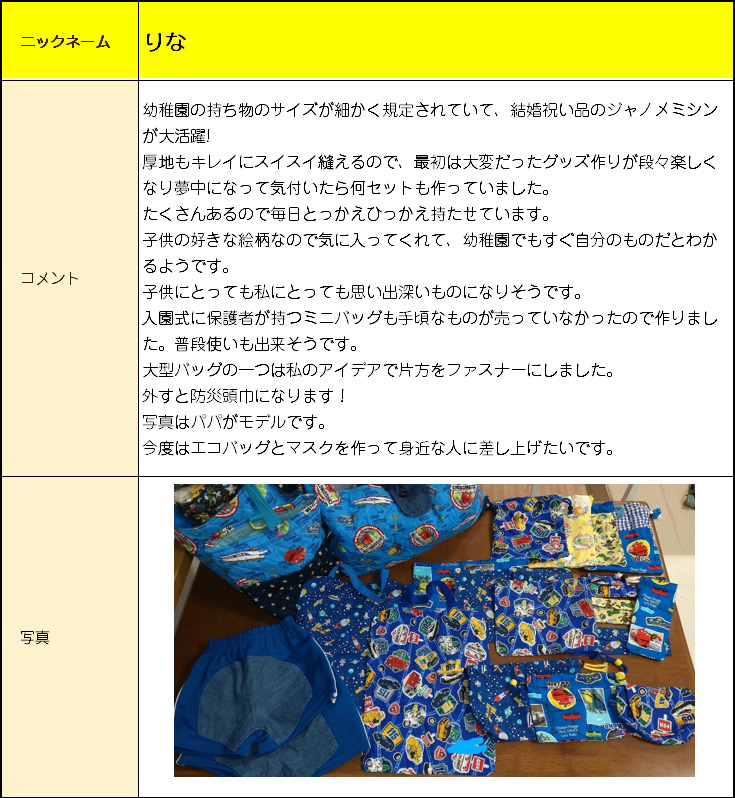 | ニックネーム | りな |
|---|---|
| コメント | 幼稚園の持ち物のサイズが細かく規定されていて、結婚祝い品のジャノメミシンが大活躍!<br>厚地もキレイにスイスイ縫えるので、最初は大変だったグッズ作りが段々楽しくなり夢中になって気付いたら何セットも作っていました。<br>たくさんあるので毎日とっかえひっかえ持たせています。<br>子供の好きな絵柄なので気に入ってくれて、幼稚園でもすぐ自分のものだとわかるようです。<br>子供にとっても私にとっても思い出深いものになりそうです。<br>入園式に保護者が持つミニバッグも手頃なものが売っていなかったので作りました。普段使いも出来そうです。<br>大型バッグの一つは私のアイデアで片方をファスナーにしました。<br>外すと防災頭巾になります！<br>写真はパパがモデルです。<br>今度はエコバッグとマスクを作って身近な人に差し上げたいです。 |
| 写真 | |